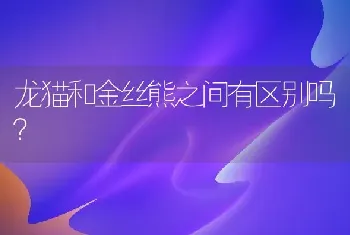 龙猫和金丝熊之间有区别吗？